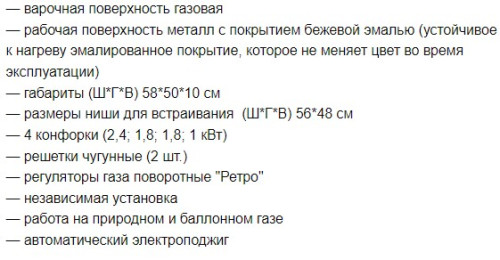 — варочная поверхность газовая
— рабочая поверхность металл с покрытием бежевой эмалью (устойчивое к нагреву эмалированное покрытие, которое не меняет цвет во время эксплуатации)
— габариты (Ш*Г*В) 58*50*10 см
— размеры ниши для встраивания (Ш*Г*В) 56*48 см
— 4 конфорки (2,4; 1,8; 1,8; 1 кВт)
— решетки чугунные (2 шт.)
— регуляторы газа поворотные "Ретро"
— независимая установка
— работа на природном и баллонном газе
— автоматический электроподжиг